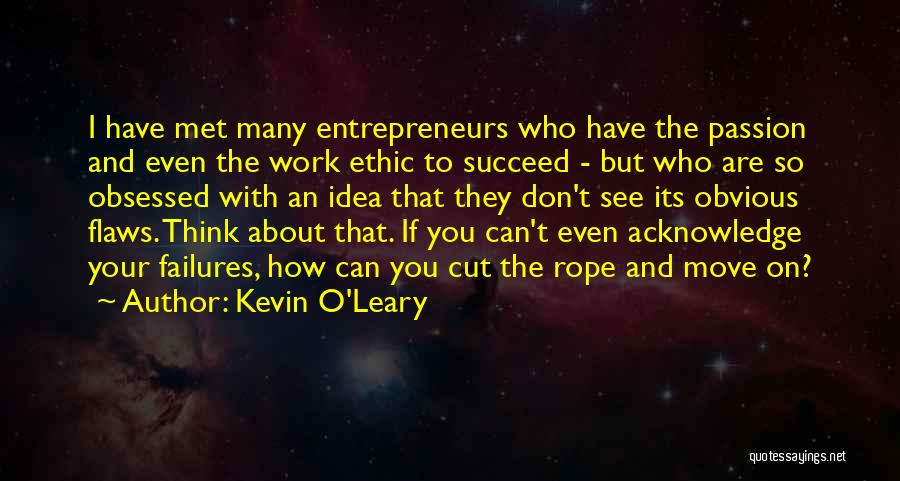 I have met many entrepreneurs who have the passion and even the work ethic to succeed - but who are so obsessed with an idea that they don't see its obvious flaws. Think about that. If you can't even acknowledge your failures, how can you cut the rope and move on?
~ Author: Kevin O'Leary

quotessayings.net